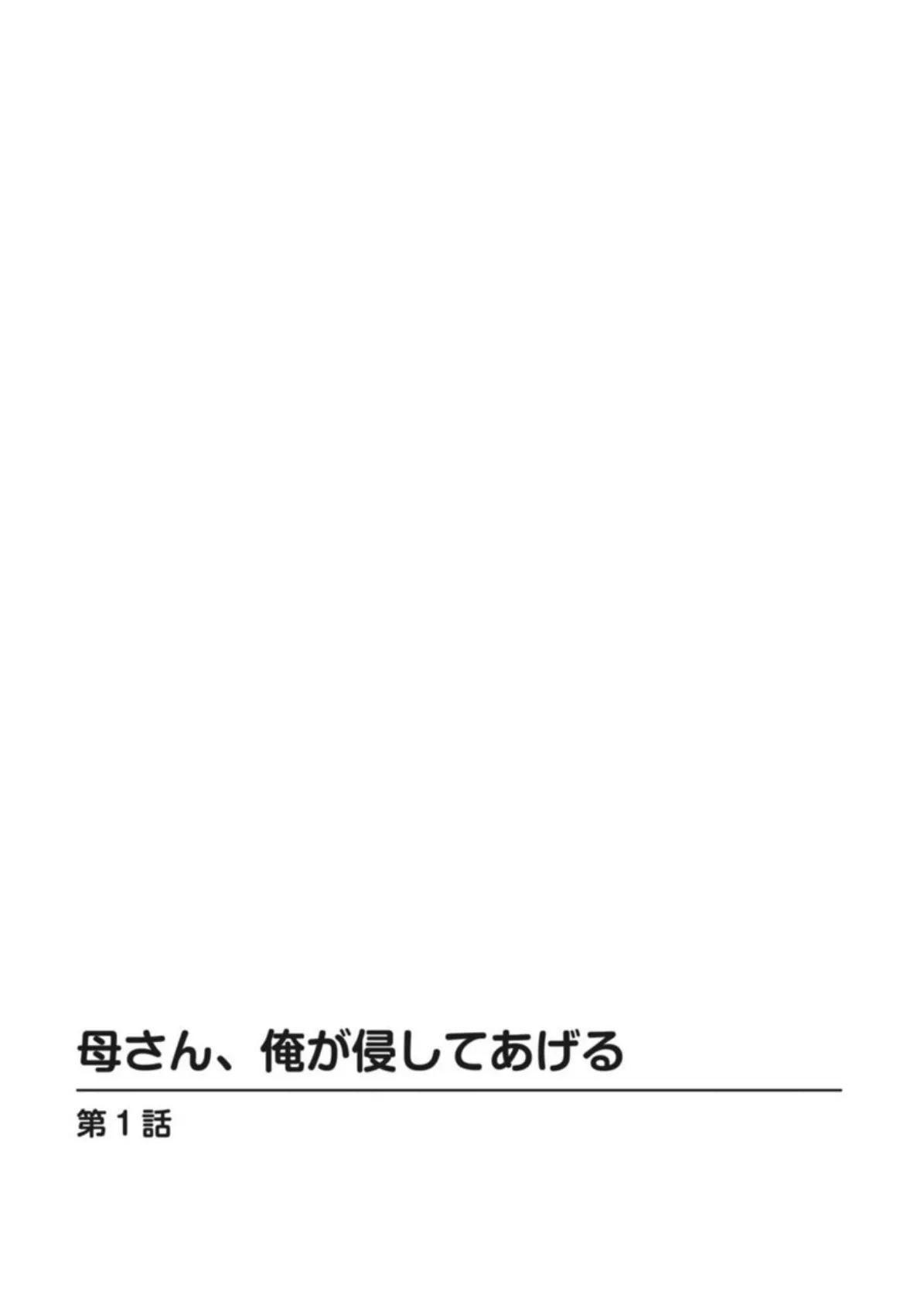 母さん、俺が侵してあげる

第1話